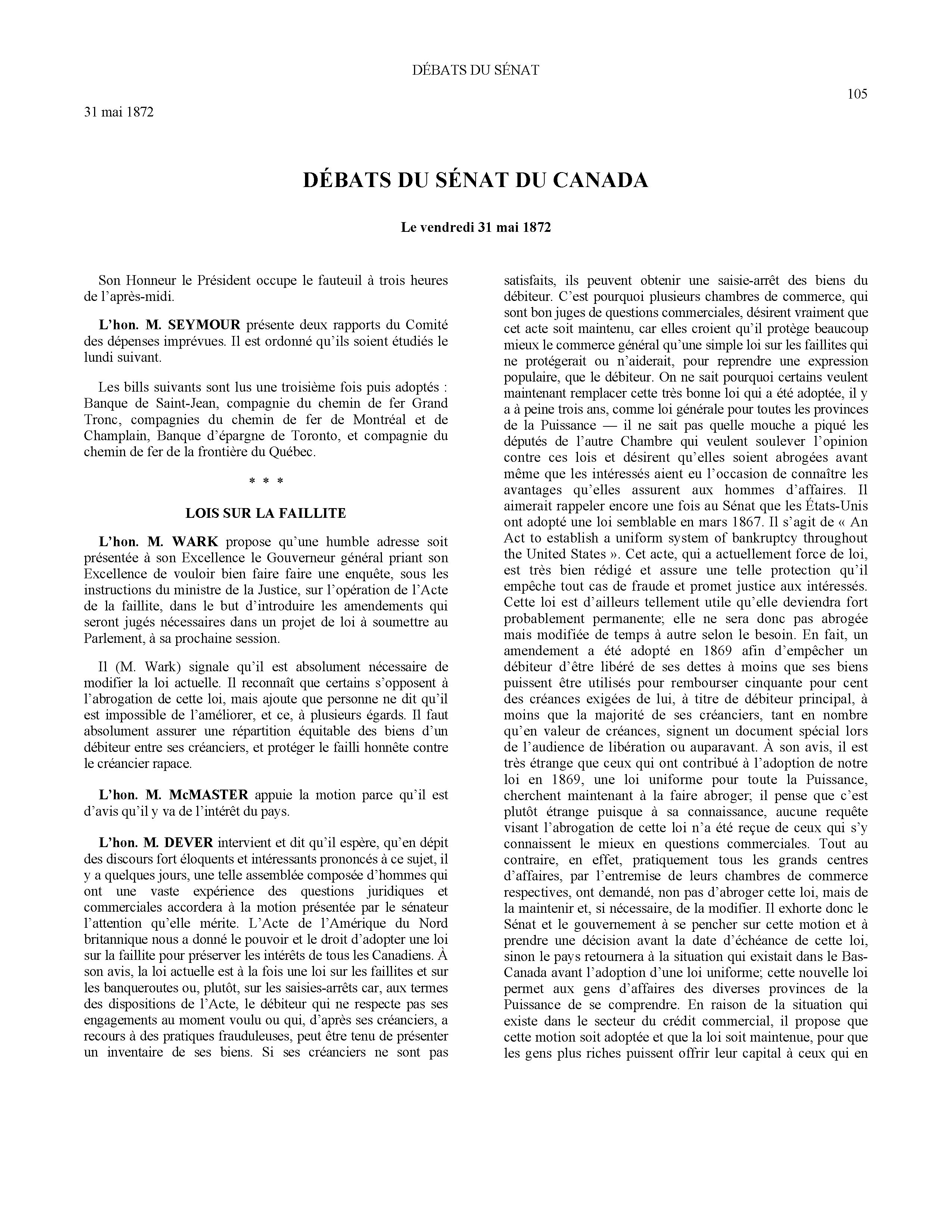 DÉBATS DU SÉNAT

105

31 mai 1872

DÉBATS DU SÉNAT DU CANADA

Le vendredi 31 mai 1872

Son Honneur le Président occupe le fauteuil à trois heures de l'après-midi.

L'hon. M. SEYMOUR présente deux rapports du Comité des dépenses imprévues. Il est ordonné qu'ils soient étudiés le lundi suivant.

Les bills suivants sont lus une troisième fois puis adoptés : Banque de Saint-Jean, compagnie du chemin de fer Grand Tronc, compagnies du chemin de fer de Montréal et de Champlain, Banque d'épargne de Toronto, et compagnie du chemin de fer de la frontière du Québec.

* * *

LOIS SUR LA FAILLITE

L'hon. M. WARK propose qu'une humble adresse soit présentée à son Excellence le Gouverneur général priant son Excellence de vouloir bien faire faire une enquête, sous les instructions du ministre de la Justice, sur l'opération de l'Acte de la faillite, dans le but d'introduire les amendements qui seront jugés nécessaires dans un projet de loi à soumettre au Parlement, à sa prochaine session.

Il (M. Wark) signale qu'il est absolument nécessaire de modifier la loi actuelle. Il reconnaît que certains s'opposent à l'abrogation de cette loi, mais ajoute que personne ne dit qu'il est impossible de l'améliorer, et ce, à plusieurs égards. Il faut absolument assurer une répartition équitable des biens d'un débiteur entre ses créanciers, et protéger le failli honnête contre le créancier rapace.

L'hon. M. McMASTER appuie la motion parce qu'il est d'avis qu'il y va de l'intérêt du pays.

L'hon. M. DEVER intervient et dit qu'il espère, qu'en dépit des discours fort éloquents et intéressants prononcés à ce sujet, il y a quelques jours, une telle assemblée composée d'hommes qui ont une vaste expérience des questions juridiques et commerciales accordera à la motion présentée par le sénateur l'attention qu'elle mérite. L'Acte de l'Amérique du Nord britannique nous a donné le pouvoir et le droit d'adopter une loi sur la faillite pour préserver les intérêts de tous les Canadiens. À son avis, la loi actuelle est à la fois une loi sur les faillites et sur les banqueroutes ou, plutôt, sur les saisies-arrêts car, aux termes des dispositions de l'Acte, le débiteur qui ne respecte pas ses engagements au moment voulu ou qui, d'après ses créanciers, a recours à des pratiques frauduleuses, peut être tenu de présenter un inventaire de ses biens. Si ses créanciers ne sont pas satisfaits, ils peuvent obtenir une saisie-arrêt des biens du débiteur. C'est pourquoi plusieurs chambres de commerce, qui sont bon juges de questions commerciales, désirent vraiment que cet acte soit maintenu, car elles croient qu'il protège beaucoup mieux le commerce général qu'une simple loi sur les faillites qui ne protégerait ou n'aiderait, pour reprendre une expression populaire, que le débiteur. On ne sait pourquoi certains veulent maintenant remplacer cette très bonne loi qui a été adoptée, il y a à peine trois ans, comme loi générale pour toutes les provinces de la Puissance — il ne sait pas quelle mouche a piqué les députés de l'autre Chambre qui veulent soulever l'opinion contre ces lois et désirent qu'elles soient abrogées avant même que les intéressés aient eu l'occasion de connaître les avantages qu'elles assurent aux hommes d'affaires. Il aimerait rappeler encore une fois au Sénat que les États-Unis ont adopté une loi semblable en mars 1867. Il s'agit de « An Act to establish a uniform system of bankruptcy throughout the United States ». Cet acte, qui a actuellement force de loi, est très bien rédigé et assure une telle protection qu'il empêche tout cas de fraude et promet justice aux intéressés. Cette loi est d'ailleurs tellement utile qu'elle deviendra fort probablement permanente; elle ne sera donc pas abrogée mais modifiée de temps à autre selon le besoin. En fait, un amendement a été adopté en 1869 afin d'empêcher un débiteur d'être libéré de ses dettes à moins que ses biens puissent être utilisés pour rembourser cinquante pour cent des créances exigées de lui, à titre de débiteur principal, à moins que la majorité de ses créanciers, tant en nombre qu'en valeur de créances, signent un document spécial lors de l'audience de libération ou auparavant. À son avis, il est très étrange que ceux qui ont contribué à l'adoption de notre loi en 1869, une loi uniforme pour toute la Puissance, cherchent maintenant à la faire abroger; il pense que c'est plutôt étrange puisque à sa connaissance, aucune requête visant l'abrogation de cette loi n'a été reçue de ceux qui s'y connaissent le mieux en questions commerciales. Tout au contraire, en effet, pratiquement tous les grands centres d'affaires, par l'entremise de leurs chambres de commerce respectives, ont demandé, non pas d'abroger cette loi, mais de la maintenir et, si nécessaire, de la modifier. Il exhorte donc le Sénat et le gouvernement à se pencher sur cette motion et à prendre une décision avant la date d'échéance de cette loi, sinon le pays retournera à la situation qui existait dans le Bas-Canada avant l'adoption d'une loi uniforme; cette nouvelle loi permet aux gens d'affaires des diverses provinces de la Puissance de se comprendre. En raison de la situation qui existe dans le secteur du crédit commercial, il propose que cette motion soit adoptée et que la loi soit maintenue, pour que les gens plus riches puissent offrir leur capital à ceux qui en